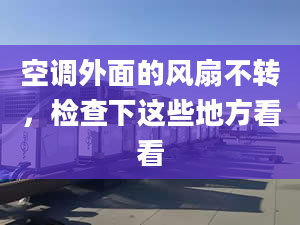 空调外面的风扇不转，检查下这些地方看看